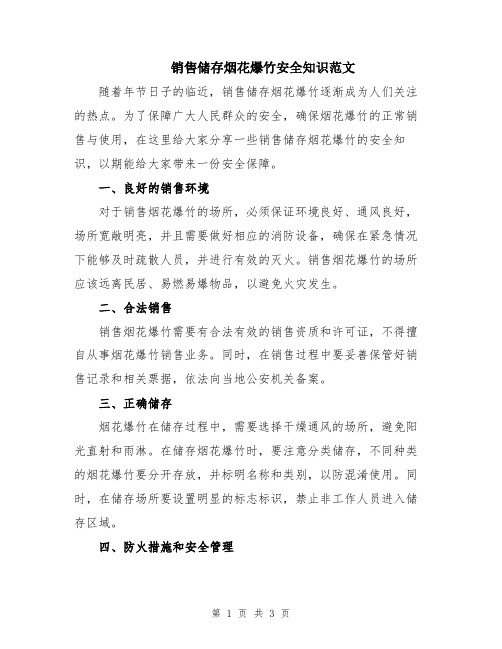 销售储存烟花爆竹安全知识范文

随着年节日子的临近，销售储存烟花爆竹逐渐成为人们关注的热点。为了保障广大人民群众的安全，确保烟花爆竹的正常销售与使用，在这里给大家分享一些销售储存烟花爆竹的安全知识，以期能给大家带来一份安全保障。

一、良好的销售环境

对于销售烟花爆竹的场所，必须保证环境良好、通风良好，场所宽敞明亮，并且需要做好相应的消防设备，确保在紧急情况下能够及时疏散人员，并进行有效的灭火。销售烟花爆竹的场所应该远离民居、易燃易爆物品，以避免火灾发生。

二、合法销售

销售烟花爆竹需要有合法有效的销售资质和许可证，不得擅自从事烟花爆竹销售业务。同时，在销售过程中要妥善保管好销售记录和相关票据，依法向当地公安机关备案。

三、正确储存

烟花爆竹在储存过程中，需要选择干燥通风的场所，避免阳光直射和雨淋。在储存烟花爆竹时，要注意分类储存，不同种类的烟花爆竹要分开存放，并标明名称和类别，以防混淆使用。同时，在储存场所要设置明显的标志标识，禁止非工作人员进入储存区域。

四、防火措施和安全管理

第 1 页 共 3 页